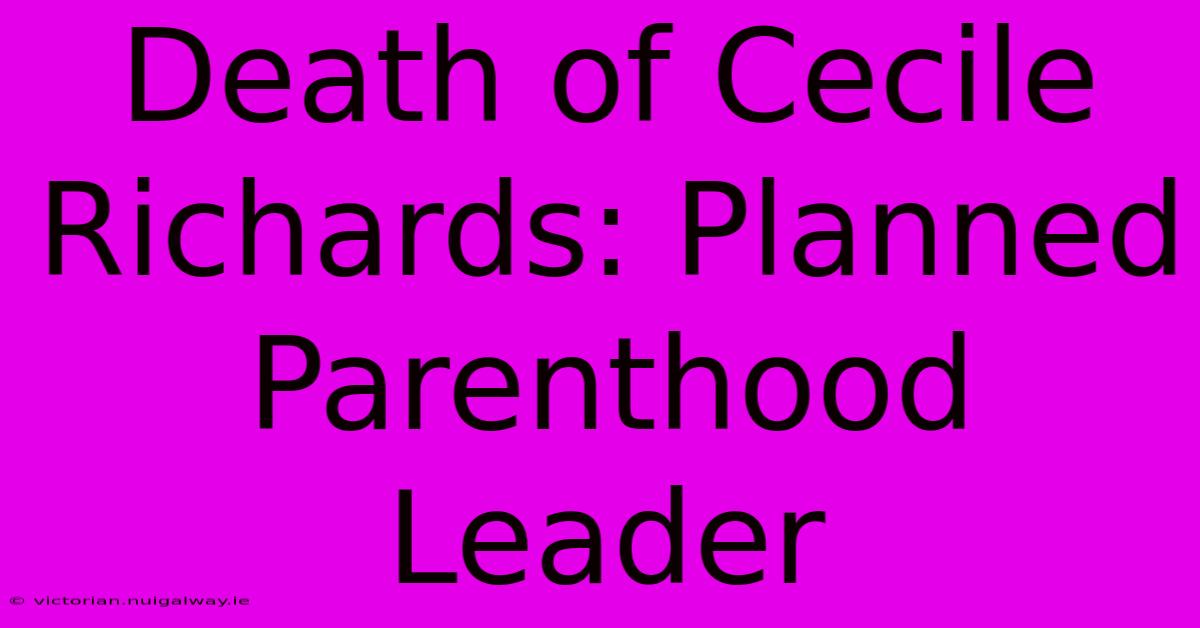 Death of Cecile Richards: Planned Parenthood Leader

© victorian.nuigalway.ie